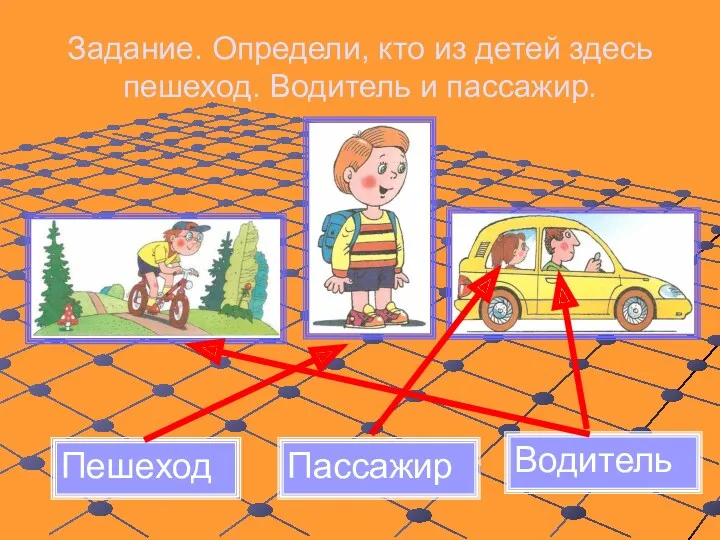 Задание. Определи, кто из детей здесь пешеход. Водитель и пассажир.

Пешеход

Пассажир

Водитель